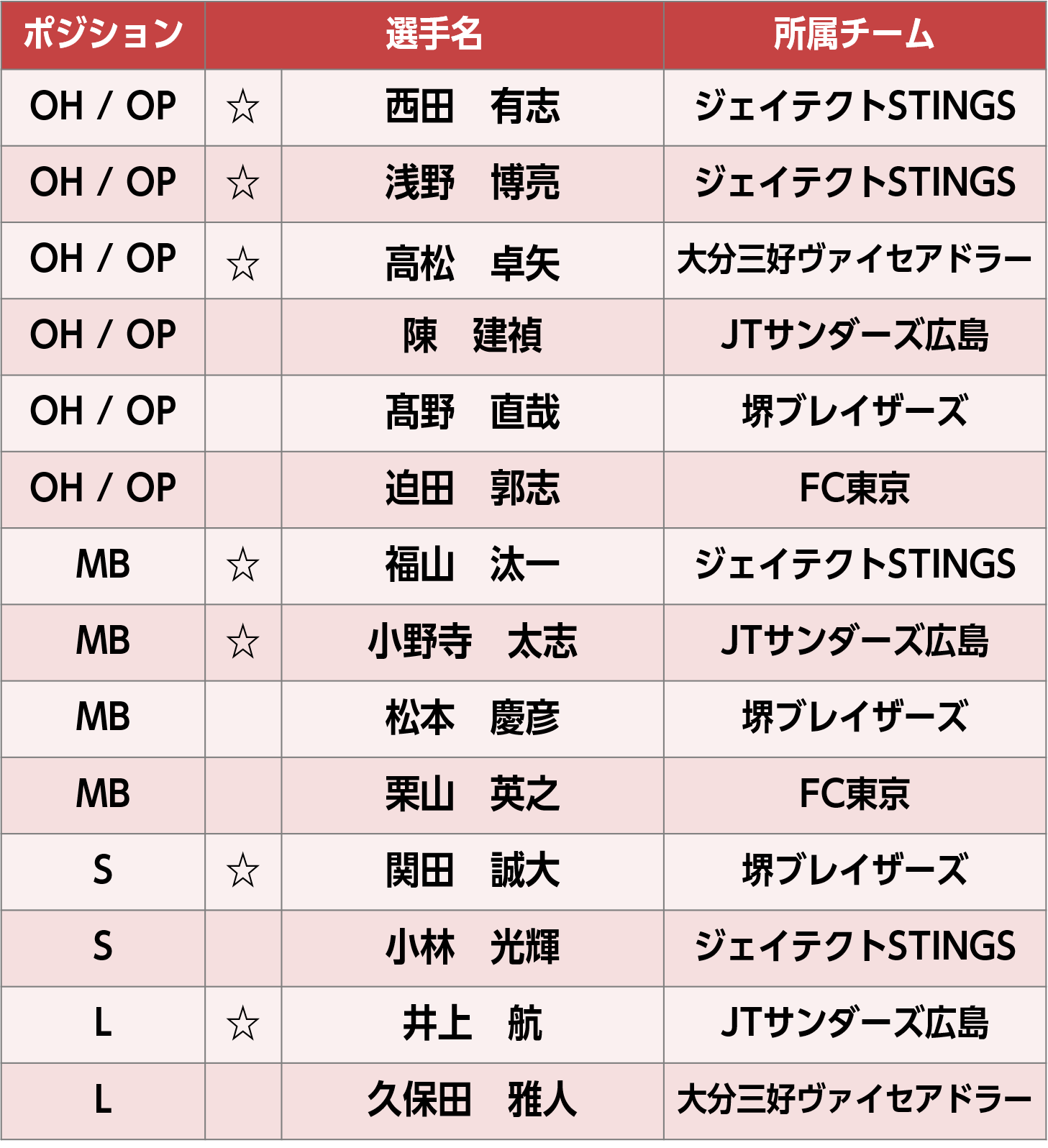 | ポジション | 選手名 | | 所属チーム |
|---|---|---|---|
| OH / OP | ☆ | 西田　有志 | ジェイテクトSTINGS |
| OH / OP | ☆ | 浅野　博亮 | ジェイテクトSTINGS |
| OH / OP | ☆ | 高松　卓矢 | 大分三好ヴァイセアドラー |
| OH / OP | | 陳　建禎 | JTサンダーズ広島 |
| OH / OP | | 髙野　直哉 | 堺ブレイザーズ |
| OH / OP | | 迫田　郭志 | FC東京 |
| MB | ☆ | 福山　汰一 | ジェイテクトSTINGS |
| MB | ☆ | 小野寺　太志 | JTサンダーズ広島 |
| MB | | 松本　慶彦 | 堺ブレイザーズ |
| MB | | 栗山　英之 | FC東京 |
| S | ☆ | 関田　誠大 | 堺ブレイザーズ |
| S | | 小林　光輝 | ジェイテクトSTINGS |
| L | ☆ | 井上　航 | JTサンダーズ広島 |
| L | | 久保田　雅人 | 大分三好ヴァイセアドラー |